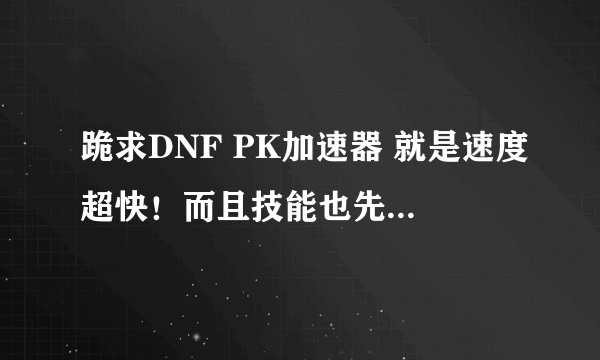 跪求DNF PK加速器 就是速度超快！而且技能也先...